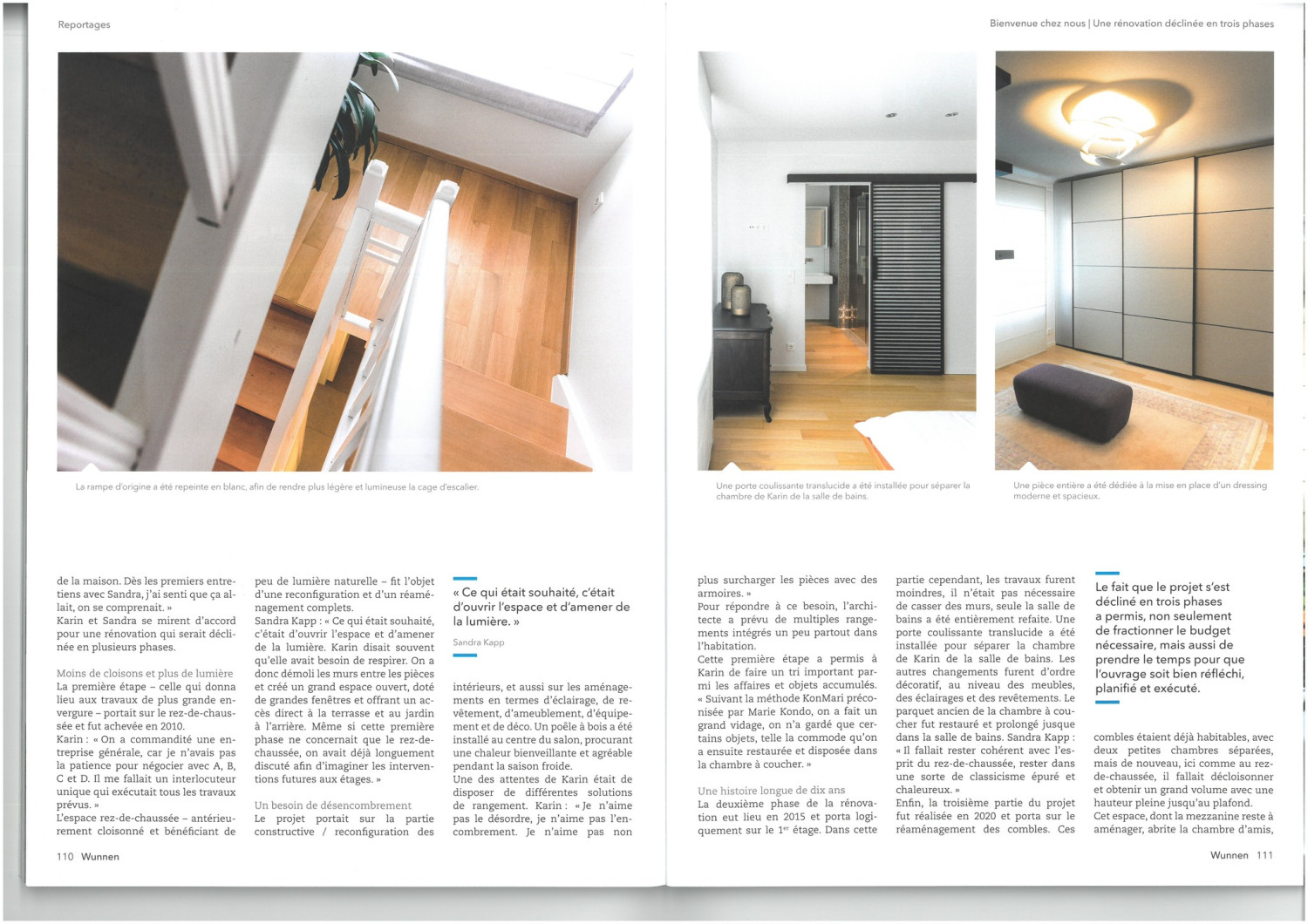 Reportages

La rampe d'origine a été repeinte en blanc, afin de rendre plus légère et lumineuse la cage d'escalier.

de la maison. Dès les premiers entretiens avec Sandra, j'ai senti que ça allait, on se comprenait. »
Karin et Sandra se mirent d'accord pour une rénovation qui serait déclinée en plusieurs phases.

Moins de cloisons et plus de lumière
La première étape – celle qui donna lieu aux travaux de plus grande envergure – portait sur le rez-de-chaussée et fut achevée en 2010.
Karin : « On a commandité une entreprise générale, car je n'avais pas la patience pour négocier avec A, B, C et D. Il me fallait un interlocuteur unique qui exécutait tous les travaux prévus. »
L'espace rez-de-chaussée – antérieurement cloisonné et bénéficiant de

peu de lumière naturelle – fit l'objet d'une reconfiguration et d'un réaménagement complets.
Sandra Kapp : « Ce qui était souhaité, c'était d'ouvrir l'espace et d'amener de la lumière. Karin disait souvent qu'elle avait besoin de respirer. On a donc démoli les murs entre les pièces et créé un grand espace ouvert, doté de grandes fenêtres et offrant un accès direct à la terrasse et au jardin à l'arrière. Même si cette première phase ne concernait que le rez-de-chaussée, on avait déjà longuement discuté afin d'imaginer les interventions futures aux étages. »

Un besoin de désencombrement
Le projet portait sur la partie constructive / reconfiguration des

« Ce qui était souhaité, c'était d'ouvrir l'espace et d'amener de la lumière. »

Sandra Kapp

intérieurs, et aussi sur les aménagements en termes d'éclairage, de revêtement, d'ameublement, d'équipement et de déco. Un poêle à bois a été installé au centre du salon, procurant une chaleur bienveillante et agréable pendant la saison froide.
Une des attentes de Karin était de disposer de différentes solutions de rangement. Karin : « Je n'aime pas le désordre, je n'aime pas l'encombrement. Je n'aime pas non

110 Wunnen

Bienvenue chez nous | Une rénovation déclinée en trois phases

Une porte coulissante translucide a été installée pour séparer la chambre de Karin de la salle de bains.

Une pièce entière a été dédiée à la mise en place d'un dressing moderne et spacieux.

plus surcharger les pièces avec des armoires. »
Pour répondre à ce besoin, l'architecte a prévu de multiples rangements intégrés un peu partout dans l'habitation.
Cette première étape a permis à Karin de faire un tri important parmi les affaires et objets accumulés.
« Suivant la méthode KonMari préconisée par Marie Kondo, on a fait un grand vidage, on n'a gardé que certains objets, telle la commode qu'on a ensuite restaurée et disposée dans la chambre à coucher. »

Une histoire longue de dix ans
La deuxième phase de la rénovation eut lieu en 2015 et porta logiquement sur le 1$^{er}$ étage. Dans cette

partie cependant, les travaux furent moindres, il n'était pas nécessaire de casser des murs, seule la salle de bains a été entièrement refaite. Une porte coulissante translucide a été installée pour séparer la chambre de Karin de la salle de bains. Les autres changements furent d'ordre décoratif, au niveau des meubles, des éclairages et des revêtements. Le parquet ancien de la chambre à coucher fut restauré et prolongé jusque dans la salle de bains. Sandra Kapp : « Il fallait rester cohérent avec l'esprit du rez-de-chaussée, rester dans une sorte de classicisme épuré et chaleureux. »
Enfin, la troisième partie du projet fut réalisée en 2020 et porta sur le réaménagement des combles. Ces

Le fait que le projet s'est décliné en trois phases a permis, non seulement de fractionner le budget nécessaire, mais aussi de prendre le temps pour que l'ouvrage soit bien réfléchi, planifié et exécuté.

combles étaient déjà habitables, avec deux petites chambres séparées, mais de nouveau, ici comme au rez-de-chaussée, il fallait décloisonner et obtenir un grand volume avec une hauteur pleine jusqu'au plafond.
Cet espace, dont la mezzanine reste à aménager, abrite la chambre d'amis,

Wunnen 111